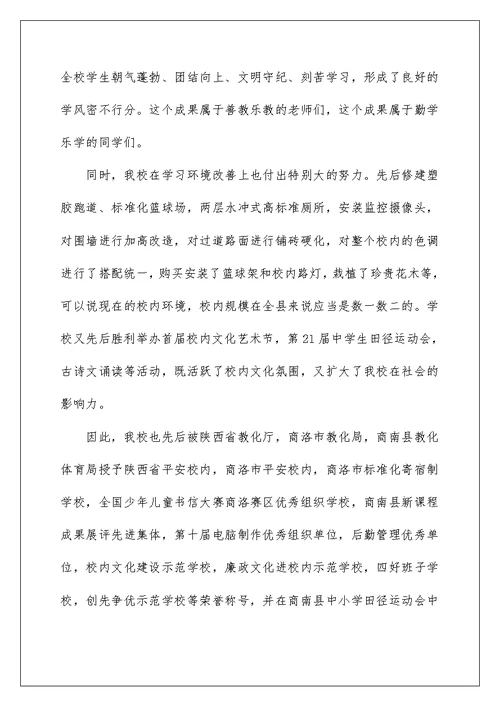 全校学生朝气蓬勃、团结向上、文明守纪、刻苦学习，形成了良好的学风密不行分。这个成果属于善教乐教的老师们，这个成果属于勤学乐学的同学们。

同时，我校在学习环境改善上也付出特别大的努力。先后修建塑胶跑道、标准化篮球场，两层水冲式高标准厕所，安装监控摄像头，对围墙进行加高改造，对过道路面进行铺砖硬化，对整个校内的色调进行了搭配统一，购买安装了篮球架和校内路灯，栽植了珍贵花木等，可以说现在的校内环境，校内规模在全县来说应当是数一数二的。学校又先后胜利举办首届校内文化艺术节，第21届中学生田径运动会，古诗文诵读等活动，既活跃了校内文化氛围，又扩大了我校在社会的影响力。

因此，我校也先后被陕西省教化厅，商洛市教化局，商南县教化体育局授予陕西省平安校内，商洛市平安校内，商洛市标准化寄宿制学校，全国少年儿童书信大赛商洛赛区优秀组织学校，商南县新课程成果展评先进集体，第十届电脑制作优秀组织单位，后勤管理优秀单位，校内文化建设示范学校，廉政文化进校内示范学校，四好班子学校，创先争优示范学校等荣誉称号，并在商南县中小学田径运动会中